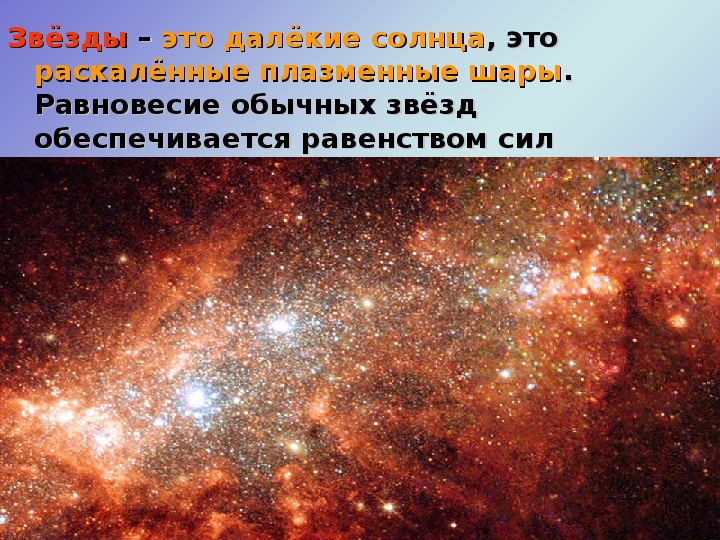 Звёзды – это далёкие солнца, это раскалённые плазменные шары. Равновесие обычных звёзд обеспечивается равенством сил